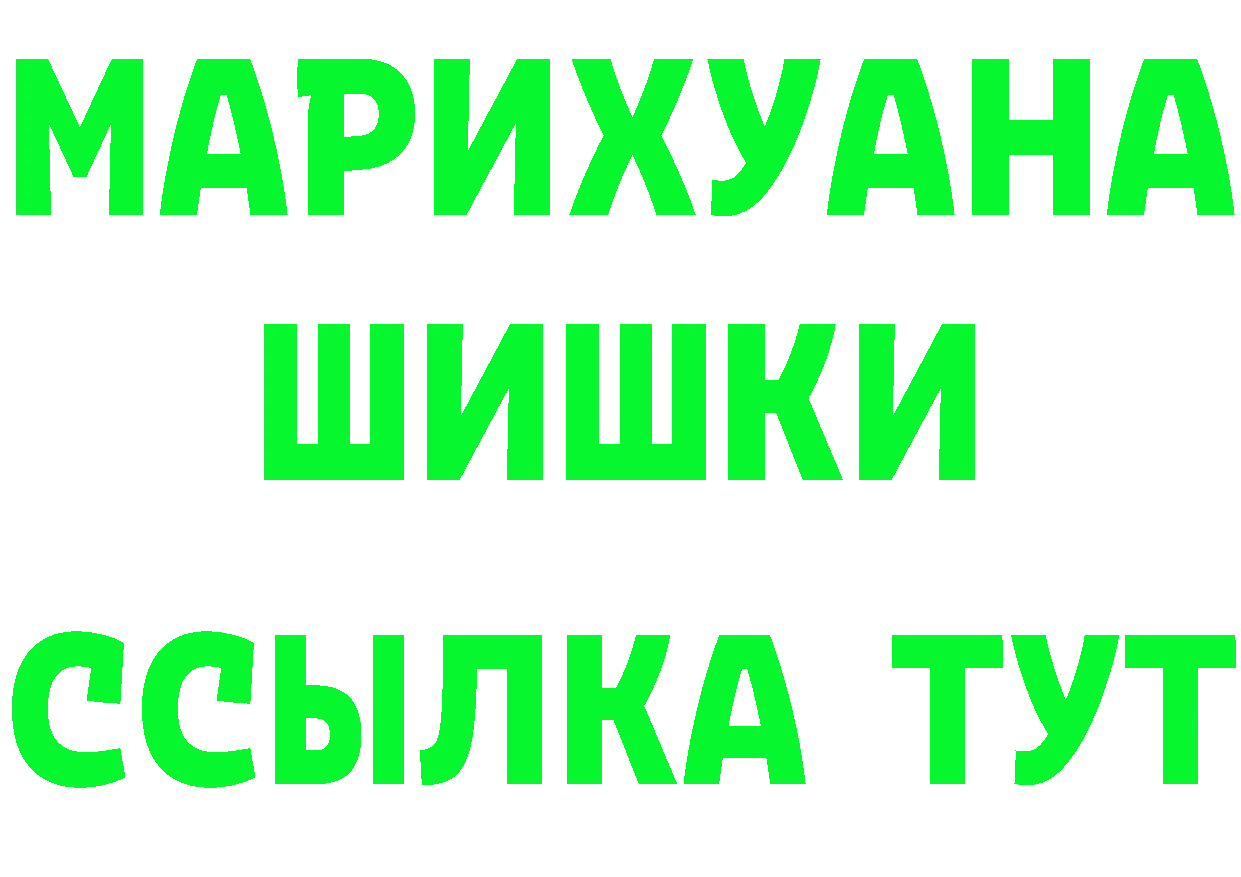 МАРИХУАНА
ШИШКИ
ССЫЛКА ТУТ